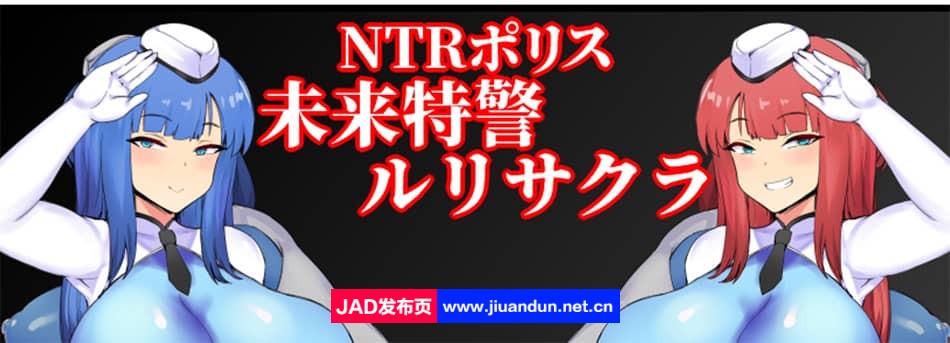 NTRポリス
未来特警
ルリサクラ

JAD发布页 www.jiuandun.net.cn